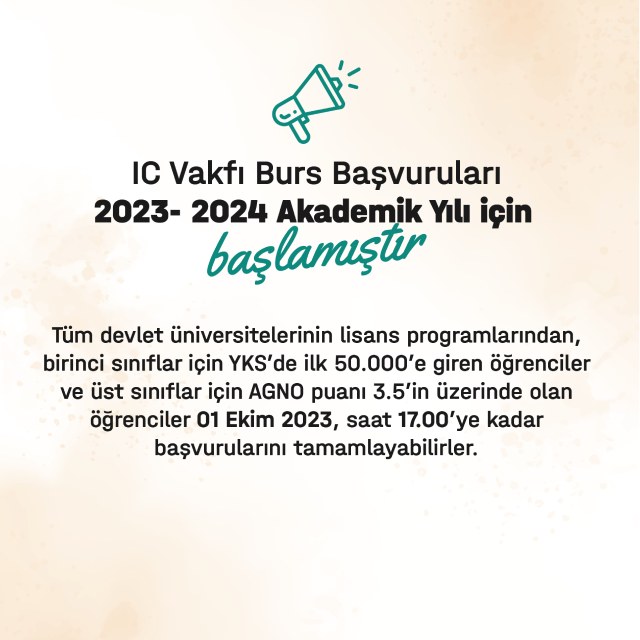 IC Vakfı Burs Başvuruları
2023- 2024 Akademik Yılı için
başlamıştır

Tüm devlet üniversitelerinin lisans programlarından, birinci sınıflar için YKS'de ilk 50.000'e giren öğrenciler ve üst sınıflar için AGNO puanı 3.5'in üzerinde olan öğrenciler 01 Ekim 2023, saat 17.00'ye kadar başvurularını tamamlayabilirler.